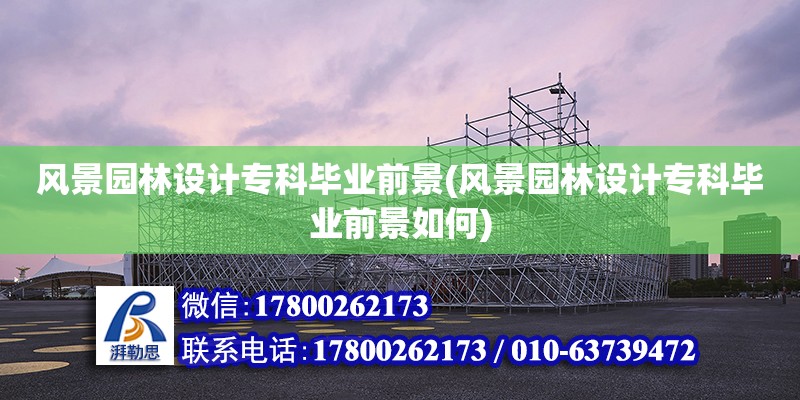 风景园林设计专科毕业前景(风景园林设计专科毕业前景如何)

湃勒思

微信:17800262173

联系电话:17800262173 / 010-63739472